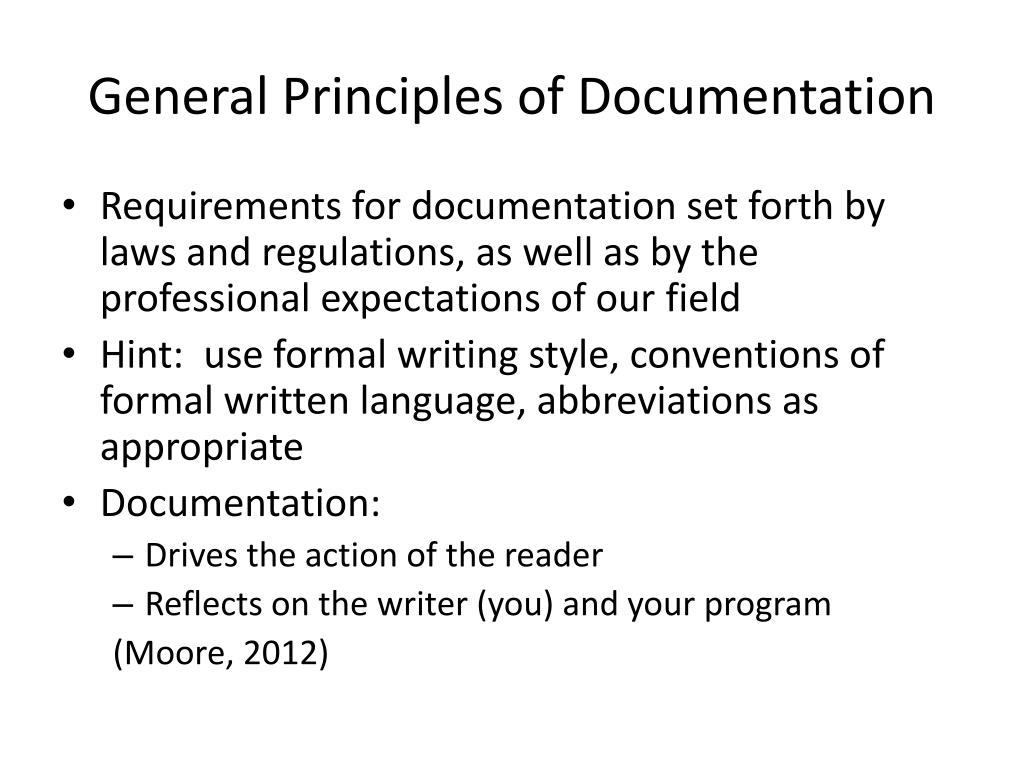 General Principles of Documentation

• Requirements for documentation set forth by laws and regulations, as well as by the professional expectations of our field
• Hint: use formal writing style, conventions of formal written language, abbreviations as appropriate
• Documentation:
– Drives the action of the reader
– Reflects on the writer (you) and your program
(Moore, 2012)